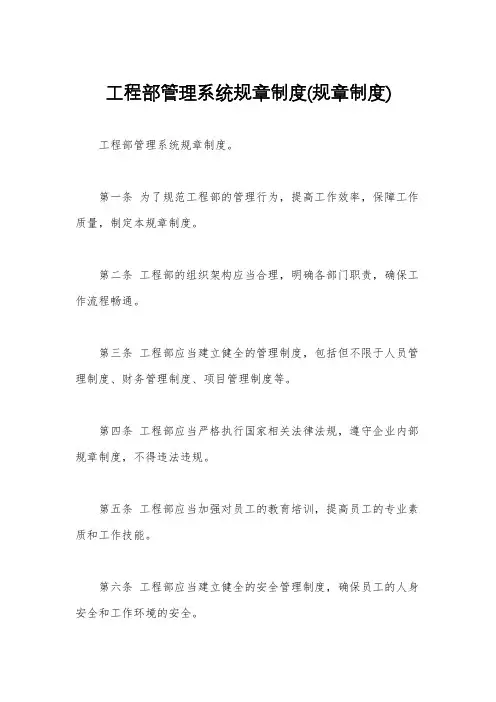 工程部管理系统规章制度(规章制度)

工程部管理系统规章制度。

第一条 为了规范工程部的管理行为，提高工作效率，保障工作质量，制定本规章制度。

第二条 工程部的组织架构应当合理，明确各部门职责，确保工作流程畅通。

第三条 工程部应当建立健全的管理制度，包括但不限于人员管理制度、财务管理制度、项目管理制度等。

第四条 工程部应当严格执行国家相关法律法规，遵守企业内部规章制度，不得违法违规。

第五条 工程部应当加强对员工的教育培训，提高员工的专业素质和工作技能。

第六条 工程部应当建立健全的安全管理制度，确保员工的人身安全和工作环境的安全。